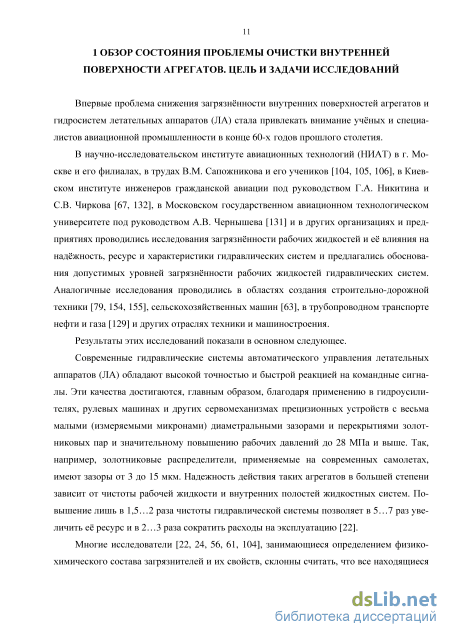 11

1 ОБЗОР СОСТОЯНИЯ ПРОБЛЕМЫ ОЧИСТКИ ВНУТРЕННЕЙ ПОВЕРХНОСТИ АГРЕГАТОВ. ЦЕЛЬ И ЗАДАЧИ ИССЛЕДОВАНИЙ

Впервые проблема снижения загрязнённости внутренних поверхностей агрегатов и гидросистем летательных аппаратов (ЛА) стала привлекать внимание учёных и специалистов авиационной промышленности в конце 60-х годов прошлого столетия.

В научно-исследовательском институте авиационных технологий (НИАТ) в г. Москве и его филиалах, в трудах В.М. Сапожникова и его учеников [104, 105, 106], в Киевском институте инженеров гражданской авиации под руководством Г.А. Никитина и С.В. Чиркова [67, 132], в Московском государственном авиационном технологическом университете под руководством А.В. Чернышева [131] и в других организациях и предприятиях проводились исследования загрязнённости рабочих жидкостей и её влияния на надёжность, ресурс и характеристики гидравлических систем и предлагались обоснования допустимых уровней загрязнённости рабочих жидкостей гидравлических систем. Аналогичные исследования проводились в областях создания строительно-дорожной техники [79, 154, 155], сельскохозяйственных машин [63], в трубопроводном транспорте нефти и газа [129] и других отраслях техники и машиностроения.

Результаты этих исследований показали в основном следующее.

Современные гидравлические системы автоматического управления летательных аппаратов (ЛА) обладают высокой точностью и быстрой реакцией на командные сигналы. Эти качества достигаются, главным образом, благодаря применению в гидроусилителях, рулевых машинах и других сервомеханизмах прецизионных устройств с весьма малыми (измеряемыми микронами) диаметральными зазорами и перекрытиями золотниковых пар и значительному повышению рабочих давлений до 28 МПа и выше. Так, например, золотниковые распределители, применяемые на современных самолетах, имеют зазоры от 3 до 15 мкм. Надежность действия таких агрегатов в большей степени зависит от чистоты рабочей жидкости и внутренних полостей жидкостных систем. Повышение лишь в 1,5…2 раза чистоты гидравлической системы позволяет в 5…7 раз увеличить её ресурс и в 2…3 раза сократить расходы на эксплуатацию [22].

Многие исследователи [22, 24, 56, 61, 104], занимающиеся определением физико-химического состава загрязнителей и их свойств, склонны считать, что все находящиеся

dsLib.net
библиотека диссертаций